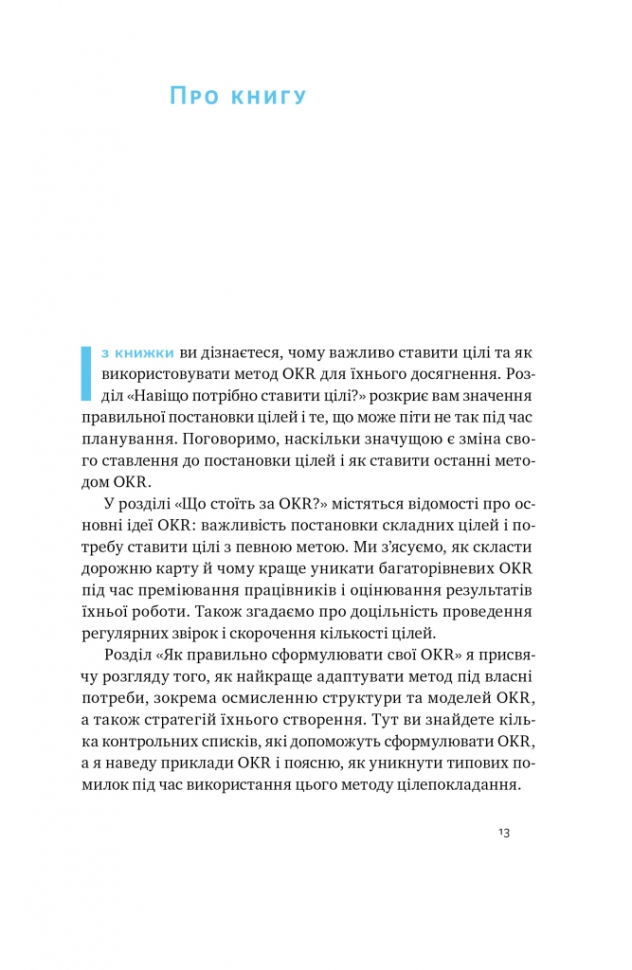 Про книгу

З книжки ви дізнаєтеся, чому важливо ставити цілі та як використовувати метод OKR для їхнього досягнення. Розділ «Навіщо потрібно ставити цілі?» розкриє вам значення правильної постановки цілей і те, що може піти не так під час планування. Поговоримо, наскільки значущою є зміна свого ставлення до постановки цілей і як ставити останні методом OKR.

У розділі «Що стоїть за OKR?» містяться відомості про основні ідеї OKR: важливість постановки складних цілей і потребу ставити цілі з певною метою. Ми з'ясуємо, як скласти дорожню карту й чому краще уникати багаторівневих OKR під час преміювання працівників і оцінювання результатів їхньої роботи. Також згадаємо про доцільність проведення регулярних звірок і скорочення кількості цілей.

Розділ «Як правильно сформулювати свої OKR» я присвячу розгляду того, як найкраще адаптувати метод під власні потреби, зокрема осмисленню структури та моделей OKR, а також стратегій їхнього створення. Тут ви знайдете кілька контрольних списків, які допоможуть сформулювати OKR, а я наведу приклади OKR і поясню, як уникнути типових помилок під час використання цього методу цілепокладання.

13